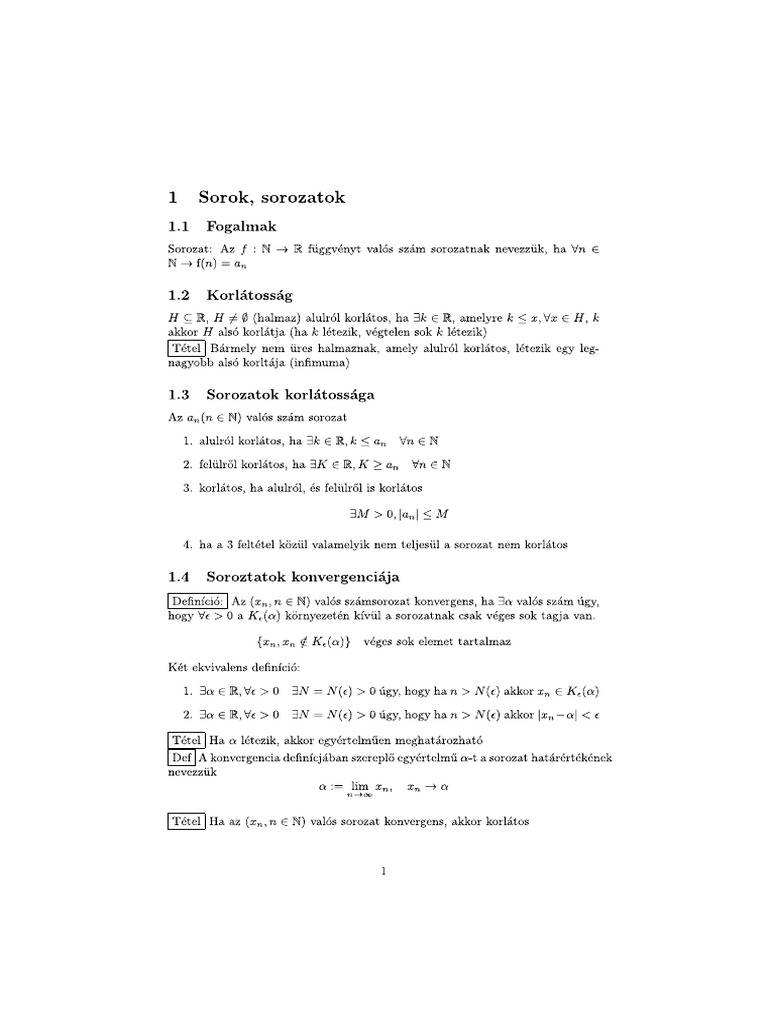 1 Sorok, sorozatok

1.1 Fogalmak

Sorozat: Az $f : \mathbb{N} \to \mathbb{R}$ függvényt valós szám sorozatnak nevezzük, ha $\forall n \in \mathbb{N} \to f(n) = a_n$

1.2 Korlátosság

$H \subseteq \mathbb{R}$, $H \neq \emptyset$ (halmaz) alulról korlátos, ha $\exists k \in \mathbb{R}$, amelyre $k \leq x, \forall x \in H$, $k$ akkor $H$ alsó korlátja (ha $k$ létezik, végtelen sok $k$ létezik)

Tétel Bármely nem üres halmaznak, amely alulról korlátos, létezik egy legnagyobb alsó korltája (infimuma)

1.3 Sorozatok korlátossága

Az $a_n (n \in \mathbb{N})$ valós szám sorozat

1. alulról korlátos, ha $\exists k \in \mathbb{R}, k \leq a_n \quad \forall n \in \mathbb{N}$

2. felülről korlátos, ha $\exists K \in \mathbb{R}, K \geq a_n \quad \forall n \in \mathbb{N}$

3. korlátos, ha alulról, és felülről is korlátos

$\exists M > 0, |a_n| \leq M$

4. ha a 3 feltétel közül valamelyik nem teljesül a sorozat nem korlátos

1.4 Soroztatok konvergenciája

Definíció: Az $(x_n, n \in \mathbb{N})$ valós számsorozat konvergens, ha $\exists \alpha$ valós szám úgy, hogy $\forall \epsilon > 0$ a $K_\epsilon(\alpha)$ környezetén kívül a sorozatnak csak véges sok tagja van.

$\{x_n, x_n \notin K_\epsilon(\alpha)\}$ véges sok elemet tartalmaz

Két ekvivalens definíció:

1. $\exists \alpha \in \mathbb{R}, \forall \epsilon > 0 \quad \exists N = N(\epsilon) > 0$ úgy, hogy ha $n > N(\epsilon)$ akkor $x_n \in K_\epsilon(\alpha)$

2. $\exists \alpha \in \mathbb{R}, \forall \epsilon > 0 \quad \exists N = N(\epsilon) > 0$ úgy, hogy ha $n > N(\epsilon)$ akkor $|x_n - \alpha| < \epsilon$

Tétel Ha $\alpha$ létezik, akkor egyértelműen meghatározható

Def A konvergencia definícjában szereplő egyértelmű $\alpha$-t a sorozat határértékének nevezzük

$\alpha := \lim_{n \to \infty} x_n, \quad x_n \to \alpha$

Tétel Ha az $(x_n, n \in \mathbb{N})$ valós sorozat konvergens, akkor korlátos

1